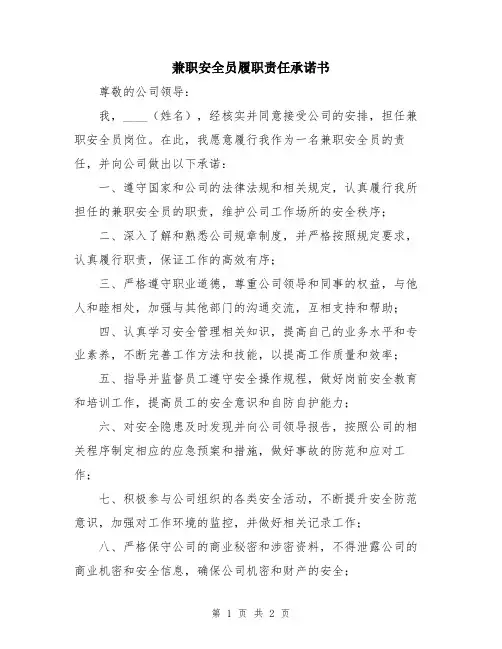 兼职安全员履职责任承诺书

尊敬的公司领导：

我，____（姓名），经核实并同意接受公司的安排，担任兼职安全员岗位。在此，我愿意履行我作为一名兼职安全员的责任，并向公司做出以下承诺：

一、遵守国家和公司的法律法规和相关规定，认真履行我所担任的兼职安全员的职责，维护公司工作场所的安全秩序；

二、深入了解和熟悉公司规章制度，并严格按照规定要求，认真履行职责，保证工作的高效有序；

三、严格遵守职业道德，尊重公司领导和同事的权益，与他人和睦相处，加强与其他部门的沟通交流，互相支持和帮助；

四、认真学习安全管理相关知识，提高自己的业务水平和专业素养，不断完善工作方法和技能，以提高工作质量和效率；

五、指导并监督员工遵守安全操作规程，做好岗前安全教育和培训工作，提高员工的安全意识和自防自护能力；

六、对安全隐患及时发现并向公司领导报告，按照公司的相关程序制定相应的应急预案和措施，做好事故的防范和应对工作；

七、积极参与公司组织的各类安全活动，不断提升安全防范意识，加强对工作环境的监控，并做好相关记录工作；

八、严格保守公司的商业秘密和涉密资料，不得泄露公司的商业机密和安全信息，确保公司机密和财产的安全；

第 1 页 共 2 页